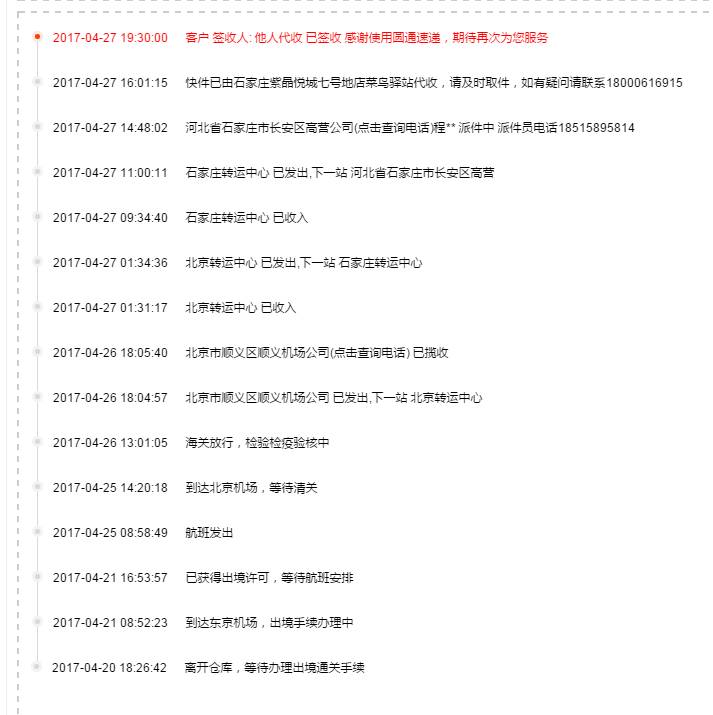 2017-04-27 19:30:00 客户 签收人: 他人代收 已签收 感谢使用圆通速递，期待再次为您服务

2017-04-27 16:01:15 快件已由石家庄紫晶悦城七号地店菜鸟驿站代收，请及时取件，如有疑问请联系18000616915

2017-04-27 14:48:02 河北省石家庄市长安区高营公司(点击查询电话)程** 派件中 派件员电话18515895814

2017-04-27 11:00:11 石家庄转运中心 已发出,下一站 河北省石家庄市长安区高营

2017-04-27 09:34:40 石家庄转运中心 已收入

2017-04-27 01:34:36 北京转运中心 已发出,下一站 石家庄转运中心

2017-04-27 01:31:17 北京转运中心 已收入

2017-04-26 18:05:40 北京市顺义区顺义机场公司(点击查询电话) 已揽收

2017-04-26 18:04:57 北京市顺义区顺义机场公司 已发出,下一站 北京转运中心

2017-04-26 13:01:05 海关放行，检验检疫验核中

2017-04-25 14:20:18 到达北京机场，等待清关

2017-04-25 08:58:49 航班发出

2017-04-21 16:53:57 已获得出境许可，等待航班安排

2017-04-21 08:52:23 到达东京机场，出境手续办理中

2017-04-20 18:26:42 离开仓库，等待办理出境通关手续